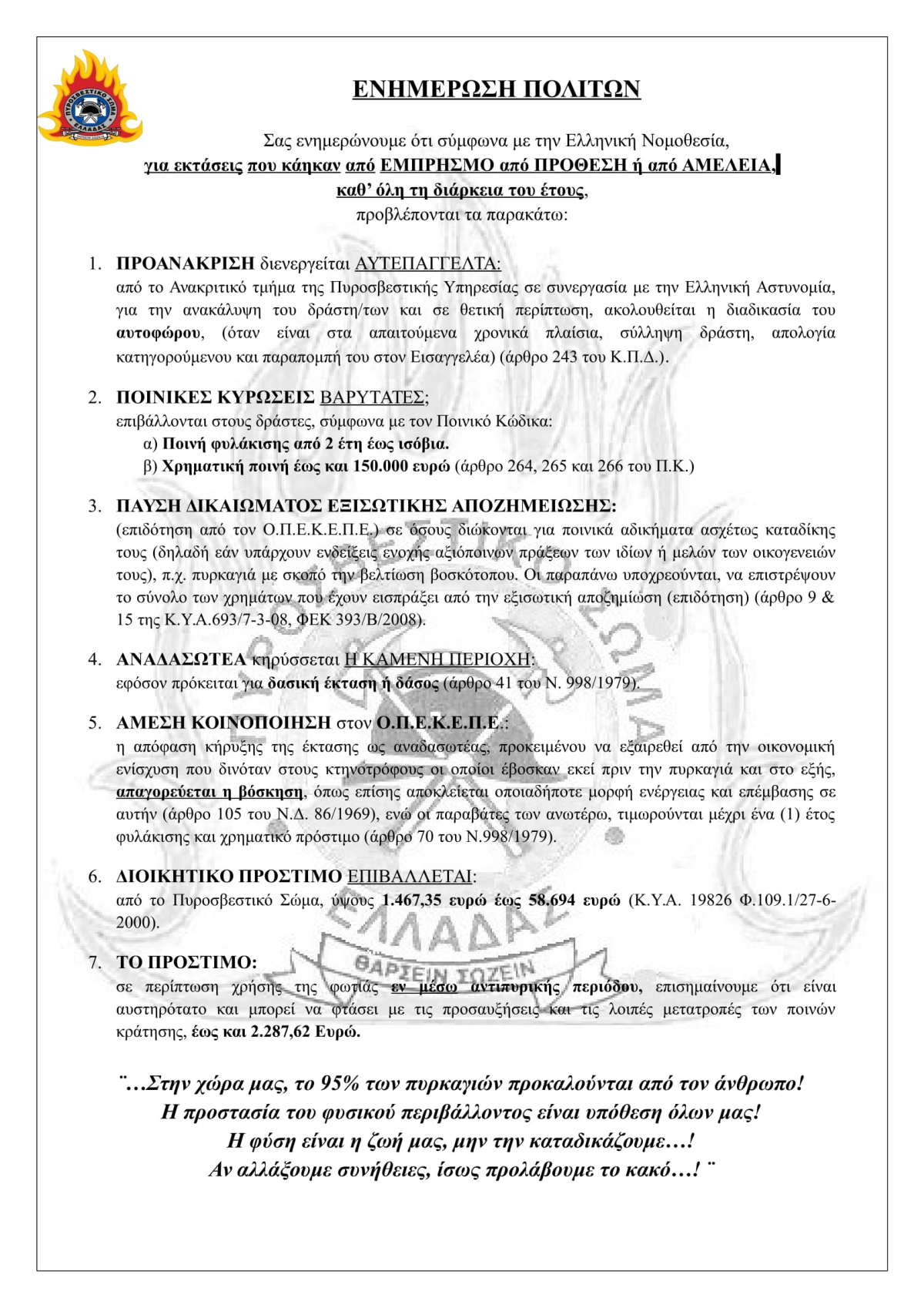 ΠΥΡΟΣΒΕΣΤΙΚΟ ΣΩΜΑ ΕΛΛΑΔΑΣ

ΕΝΗΜΕΡΩΣΗ ΠΟΛΙΤΩΝ

Σας ενημερώνουμε ότι σύμφωνα με την Ελληνική Νομοθεσία,
για εκτάσεις που κάηκαν από ΕΜΠΡΗΣΜΟ από ΠΡΟΘΕΣΗ ή από ΑΜΕΛΕΙΑ,
καθ' όλη τη διάρκεια του έτους,
προβλέπονται τα παρακάτω:

1. ΠΡΟΑΝΑΚΡΙΣΗ διενεργείται ΑΥΤΕΠΑΓΓΕΛΤΑ:
από το Ανακριτικό τμήμα της Πυροσβεστικής Υπηρεσίας σε συνεργασία με την Ελληνική Αστυνομία, για την ανακάλυψη του δράστη/των και σε θετική περίπτωση, ακολουθείται η διαδικασία του αυτοφώρου, (όταν είναι στα απαιτούμενα χρονικά πλαίσια, σύλληψη δράστη, απολογία κατηγορούμενου και παραπομπή του στον Εισαγγελέα) (άρθρο 243 του Κ.Π.Δ.).

2. ΠΟΙΝΙΚΕΣ ΚΥΡΩΣΕΙΣ ΒΑΡΥΤΑΤΕΣ;
επιβάλλονται στους δράστες, σύμφωνα με τον Ποινικό Κώδικα:
α) Ποινή φυλάκισης από 2 έτη έως ισόβια.
β) Χρηματική ποινή έως και 150.000 ευρώ (άρθρο 264, 265 και 266 του Π.Κ.)

3. ΠΑΥΣΗ ΔΙΚΑΙΩΜΑΤΟΣ ΕΞΙΣΩΤΙΚΗΣ ΑΠΟΖΗΜΕΙΩΣΗΣ:
(επιδότηση από τον Ο.Π.Ε.Κ.Ε.Π.Ε.) σε όσους διώκονται για ποινικά αδικήματα ασχέτως καταδίκης τους (δηλαδή εάν υπάρχουν ενδείξεις ενοχής αξιόποινων πράξεων των ιδίων ή μελών των οικογενειών τους), π.χ. πυρκαγιά με σκοπό την βελτίωση βοσκότοπου. Οι παραπάνω υποχρεούνται, να επιστρέψουν το σύνολο των χρημάτων που έχουν εισπράξει από την εξισωτική αποζημίωση (επιδότηση) (άρθρο 9 & 15 της Κ.Υ.Α.693/7-3-08, ΦΕΚ 393/Β/2008).

4. ΑΝΑΔΑΣΩΤΕΑ κηρύσσεται Η ΚΑΜΕΝΗ ΠΕΡΙΟΧΗ:
εφόσον πρόκειται για δασική έκταση ή δάσος (άρθρο 41 του Ν. 998/1979).

5. ΑΜΕΣΗ ΚΟΙΝΟΠΟΙΗΣΗ στον Ο.Π.Ε.Κ.Ε.Π.Ε.:
η απόφαση κήρυξης της έκτασης ως αναδασωτέας, προκειμένου να εξαιρεθεί από την οικονομική ενίσχυση που δινόταν στους κτηνοτρόφους οι οποίοι έβοσκαν εκεί πριν την πυρκαγιά και στο εξής, απαγορεύεται η βόσκηση, όπως επίσης αποκλείεται οποιαδήποτε μορφή ενέργειας και επέμβασης σε αυτήν (άρθρο 105 του Ν.Δ. 86/1969), ενώ οι παραβάτες των ανωτέρω, τιμωρούνται μέχρι ένα (1) έτος φυλάκισης και χρηματικό πρόστιμο (άρθρο 70 του Ν.998/1979).

6. ΔΙΟΙΚΗΤΙΚΟ ΠΡΟΣΤΙΜΟ ΕΠΙΒΑΛΛΕΤΑΙ:
από το Πυροσβεστικό Σώμα, ύψους 1.467,35 ευρώ έως 58.694 ευρώ (Κ.Υ.Α. 19826 Φ.109.1/27-6-2000).

7. ΤΟ ΠΡΟΣΤΙΜΟ:
σε περίπτωση χρήσης της φωτιάς εν μέσω αντιπυρικής περιόδου, επισημαίνουμε ότι είναι αυστηρότατο και μπορεί να φτάσει με τις προσαυξήσεις και τις λοιπές μετατροπές των ποινών κράτησης, έως και 2.287,62 Ευρώ.

¨…Στην χώρα μας, το 95% των πυρκαγιών προκαλούνται από τον άνθρωπο!
Η προστασία του φυσικού περιβάλλοντος είναι υπόθεση όλων μας!
Η φύση είναι η ζωή μας, μην την καταδικάζουμε…!
Αν αλλάξουμε συνήθειες, ίσως προλάβουμε το κακό…! ¨

ΠΥΡΟΣΒΕΣΤΙΚΟ ΣΩΜΑ ΕΛΛΑΔΑΣ
ΘΑΡΣΕΙΝ ΣΩΖΕΙΝ